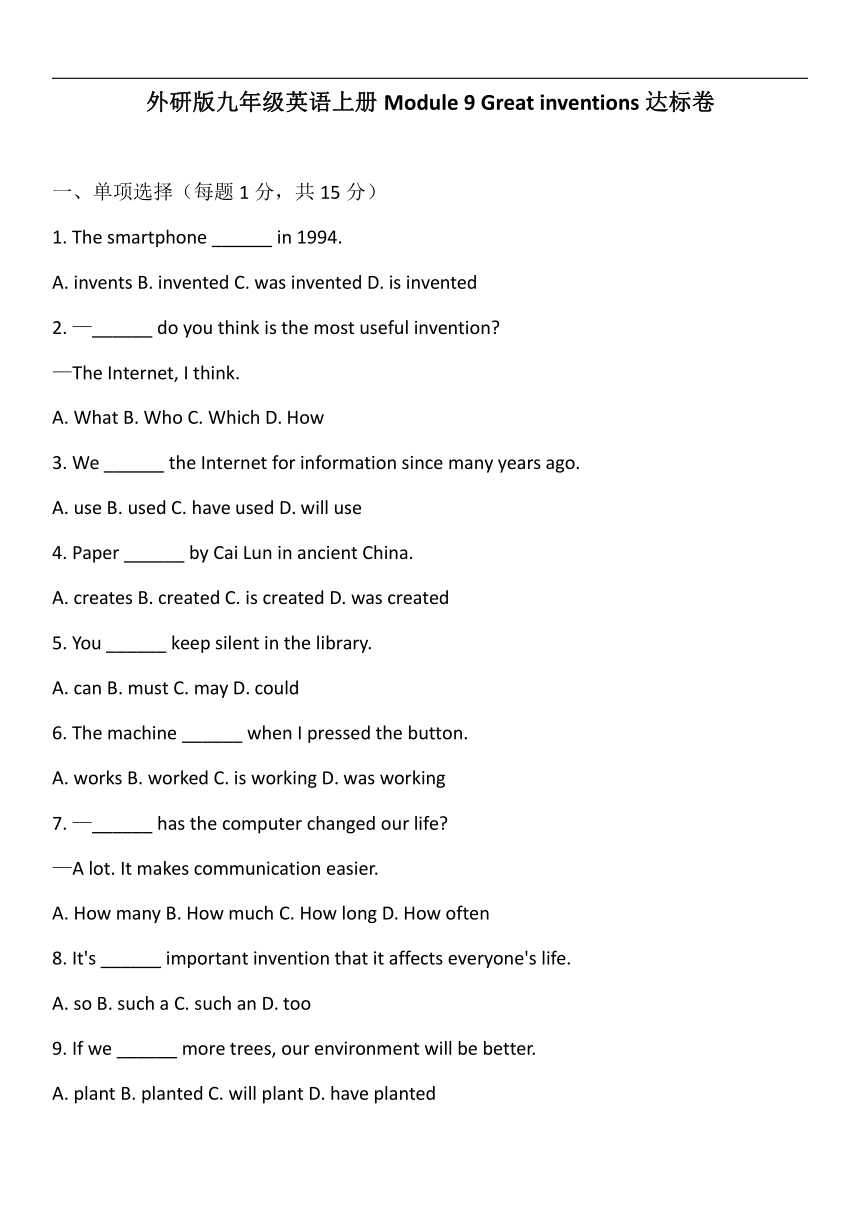 外研版九年级英语上册 Module 9 Great inventions 达标卷

一、单项选择（每题 1 分，共 15 分）

1. The smartphone ______ in 1994.

A. invents B. invented C. was invented D. is invented

2. —______ do you think is the most useful invention?

—The Internet, I think.

A. What B. Who C. Which D. How

3. We ______ the Internet for information since many years ago.

A. use B. used C. have used D. will use

4. Paper ______ by Cai Lun in ancient China.

A. creates B. created C. is created D. was created

5. You ______ keep silent in the library.

A. can B. must C. may D. could

6. The machine ______ when I pressed the button.

A. works B. worked C. is working D. was working

7. —______ has the computer changed our life?

—A lot. It makes communication easier.

A. How many B. How much C. How long D. How often

8. It's ______ important invention that it affects everyone's life.

A. so B. such a C. such an D. too

9. If we ______ more trees, our environment will be better.

A. plant B. planted C. will plant D. have planted